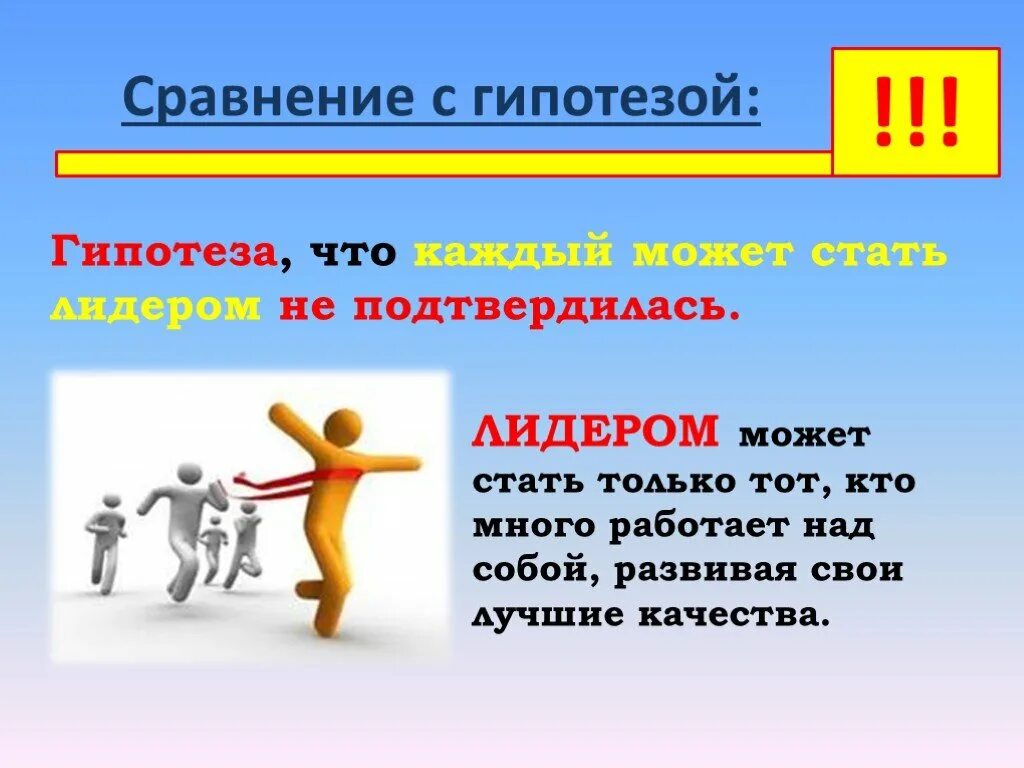 Сравнение с гипотезой:

!!!

Гипотеза, что каждый может стать лидером не подтвердилась.

ЛИДЕРОМ может стать только тот, кто много работает над собой, развивая свои лучшие качества.